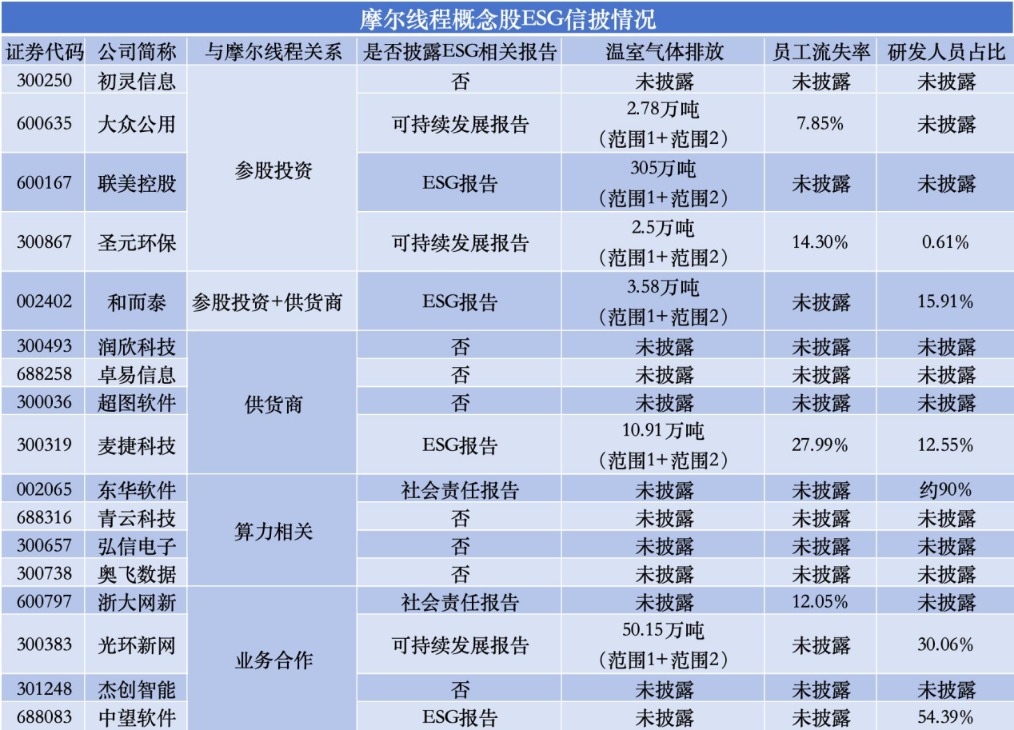 摩尔线程概念股ESG信披情况

| 证券代码 | 公司简称 | 与摩尔线程关系 | 是否披露ESG相关报告 | 温室气体排放 | 员工流失率 | 研发人员占比 |
|---|---|---|---|---|---|---|
| 300250 | 初灵信息 | 参股投资 | 否 | 未披露 | 未披露 | 未披露 |
| 600635 | 大众公用 | 参股投资 | 可持续发展报告 | 2.78万吨（范围1+范围2） | 7.85% | 未披露 |
| 600167 | 联美控股 | 参股投资 | ESG报告 | 305万吨（范围1+范围2） | 未披露 | 未披露 |
| 300867 | 圣元环保 | 参股投资 | 可持续发展报告 | 2.5万吨（范围1+范围2） | 14.30% | 0.61% |
| 002402 | 和而泰 | 参股投资+供货商 | ESG报告 | 3.58万吨（范围1+范围2） | 未披露 | 15.91% |
| 300493 | 润欣科技 | 供货商 | 否 | 未披露 | 未披露 | 未披露 |
| 688258 | 卓易信息 | 供货商 | 否 | 未披露 | 未披露 | 未披露 |
| 300036 | 超图软件 | 供货商 | 否 | 未披露 | 未披露 | 未披露 |
| 300319 | 麦捷科技 | 供货商 | ESG报告 | 10.91万吨（范围1+范围2） | 27.99% | 12.55% |
| 002065 | 东华软件 | 算力相关 | 社会责任报告 | 未披露 | 未披露 | 约90% |
| 688316 | 青云科技 | 算力相关 | 否 | 未披露 | 未披露 | 未披露 |
| 300657 | 弘信电子 | 算力相关 | 否 | 未披露 | 未披露 | 未披露 |
| 300738 | 奥飞数据 | 算力相关 | 否 | 未披露 | 未披露 | 未披露 |
| 600797 | 浙大网新 | 业务合作 | 社会责任报告 | 未披露 | 12.05% | 未披露 |
| 300383 | 光环新网 | 业务合作 | 可持续发展报告 | 50.15万吨（范围1+范围2） | 未披露 | 30.06% |
| 301248 | 杰创智能 | 业务合作 | 否 | 未披露 | 未披露 | 未披露 |
| 688083 | 中望软件 | 业务合作 | ESG报告 | 未披露 | 未披露 | 54.39% |